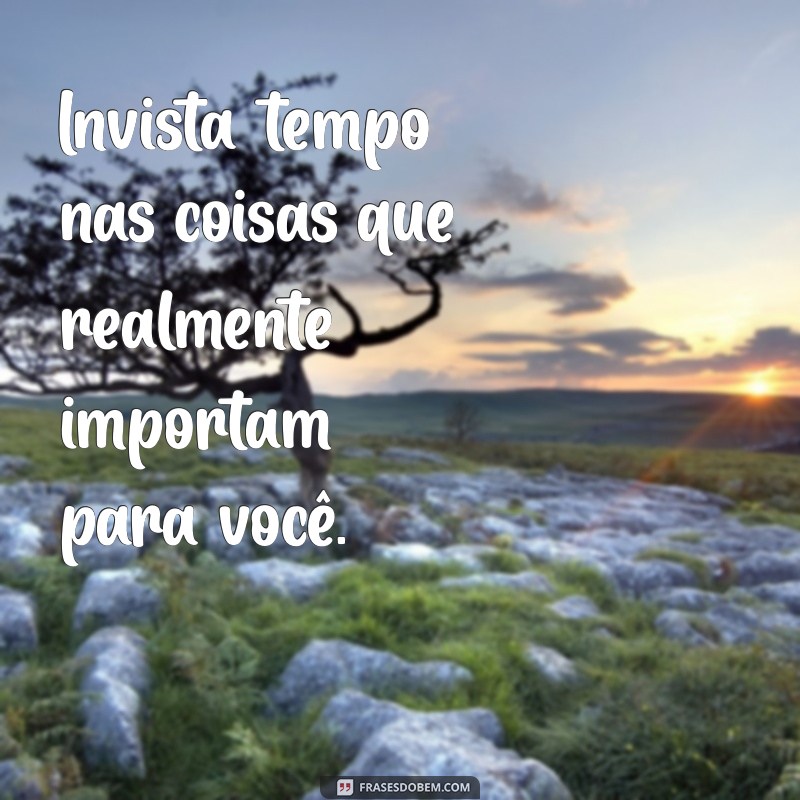 Invista tempo nas coisas que realmente importam para você.

FRASESDOBEM.COM